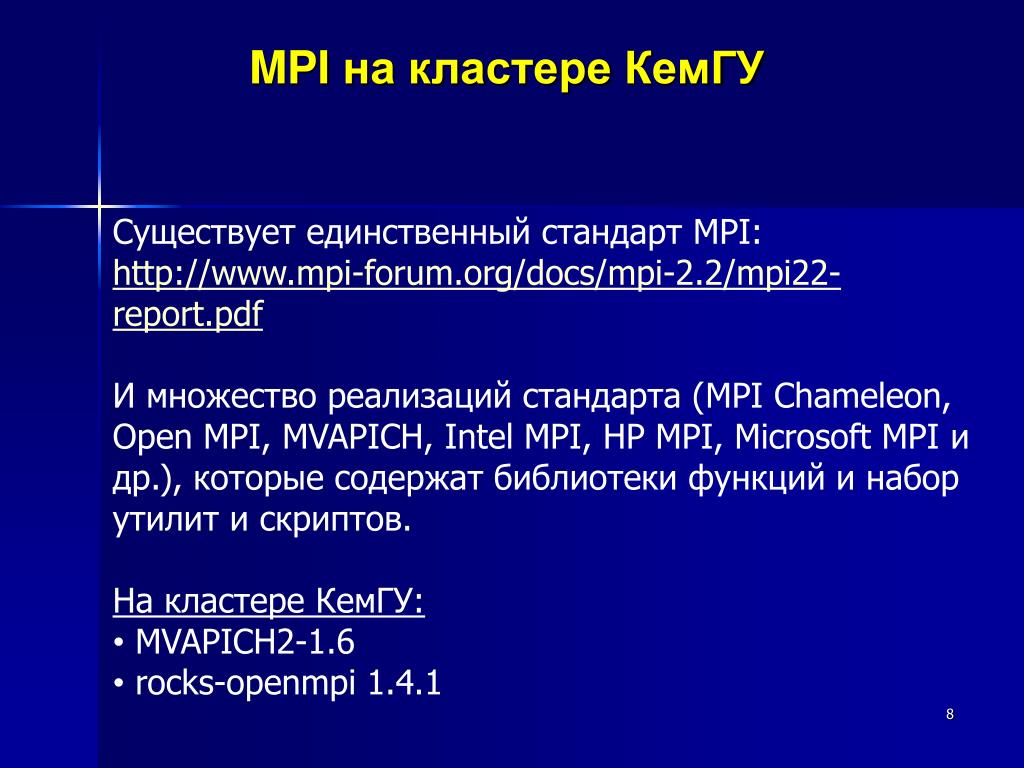 MPI на кластере КемГУ

Существует единственный стандарт MPI: http://www.mpi-forum.org/docs/mpi-2.2/mpi22-report.pdf

И множество реализаций стандарта (MPI Chameleon, Open MPI, MVAPICH, Intel MPI, HP MPI, Microsoft MPI и др.), которые содержат библиотеки функций и набор утилит и скриптов.

На кластере КемГУ:
• MVAPICH2-1.6
• rocks-openmpi 1.4.1

8